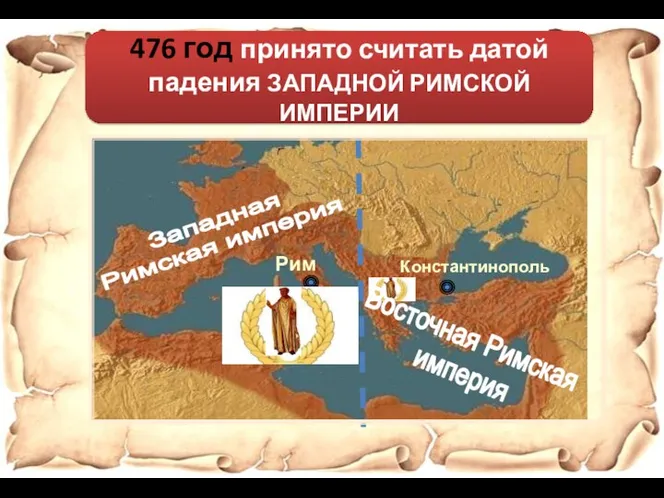 476 год принято считать датой падения ЗАПАДНОЙ РИМСКОЙ ИМПЕРИИ

Западная Римская империя

Рим

Константинополь

Восточная Римская империя